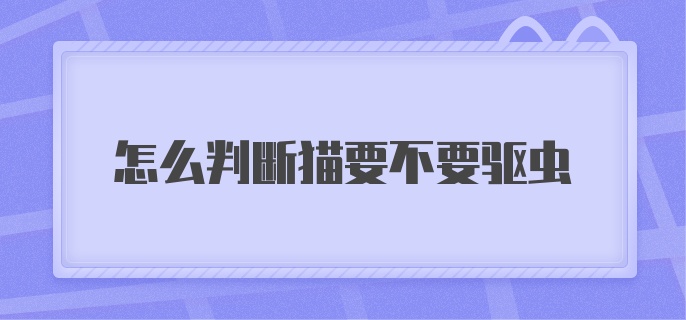 怎么判断猫要不要驱虫